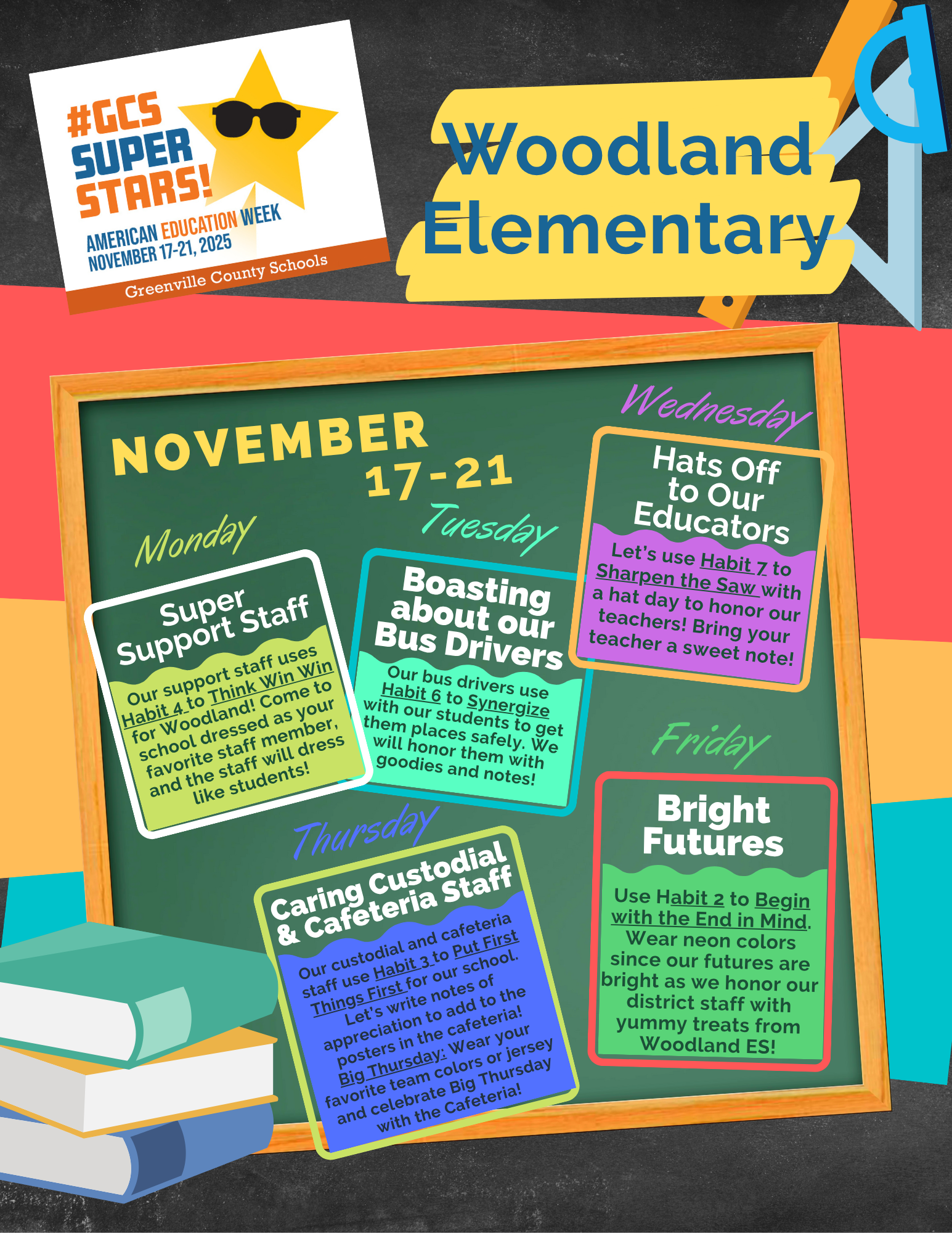 #GCS SUPER STARS!
AMERICAN EDUCATION WEEK
NOVEMBER 17-21, 2025
Greenville County Schools

Woodland Elementary

NOVEMBER 17-21

Monday
Super Support Staff
Our support staff uses Habit 4 to Think Win Win for Woodland! Come to school dressed as your favorite staff member, and the staff will dress like students!

Tuesday
Boasting about our Bus Drivers
Our bus drivers use Habit 6 to Synergize with our students to get them places safely. We will honor them with goodies and notes!

Wednesday
Hats Off to Our Educators
Let's use Habit 7 to Sharpen the Saw with a hat day to honor our teachers! Bring your teacher a sweet note!

Thursday
Caring Custodial & Cafeteria Staff
Our custodial and cafeteria staff use Habit 3 to Put First Things First for our school. Let's write notes of appreciation to add to the posters in the cafeteria! Big Thursday: Wear your favorite team colors or jersey and celebrate Big Thursday with the Cafeteria!

Friday
Bright Futures
Use Habit 2 to Begin with the End in Mind. Wear neon colors since our futures are bright as we honor our district staff with yummy treats from Woodland ES!